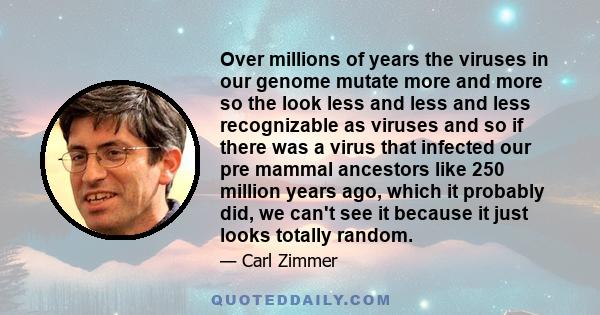 Over millions of years the viruses in our genome mutate more and more so the look less and less and less recognizable as viruses and so if there was a virus that infected our pre mammal ancestors like 250 million years ago, which it probably did, we can't see it because it just looks totally random.

— Carl Zimmer

QUOTEDDAILY.COM